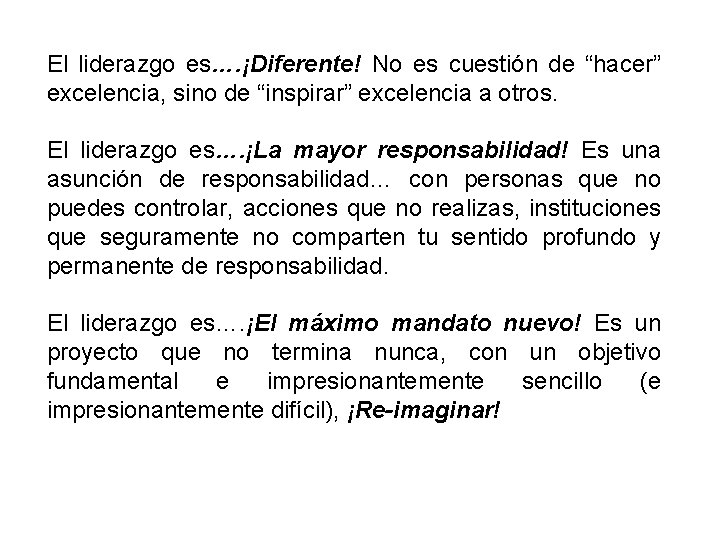 El liderazgo es….¡Diferente! No es cuestión de “hacer” excelencia, sino de “inspirar” excelencia a otros.

El liderazgo es….¡La mayor responsabilidad! Es una asunción de responsabilidad… con personas que no puedes controlar, acciones que no realizas, instituciones que seguramente no comparten tu sentido profundo y permanente de responsabilidad.

El liderazgo es….¡El máximo mandato nuevo! Es un proyecto que no termina nunca, con un objetivo fundamental e impresionantemente sencillo (e impresionantemente difícil), ¡Re-imaginar!